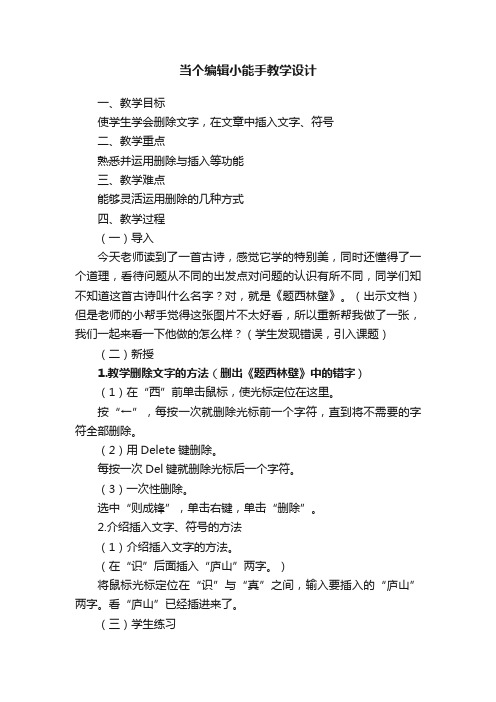 当个编辑小能手教学设计

一、教学目标

使学生学会删除文字，在文章中插入文字、符号

二、教学重点

熟悉并运用删除与插入等功能

三、教学难点

能够灵活运用删除的几种方式

四、教学过程

（一）导入

今天老师读到了一首古诗，感觉它学的特别美，同时还懂得了一个道理，看待问题从不同的出发点对问题的认识有所不同，同学们知不知道这首古诗叫什么名字？对，就是《题西林壁》。（出示文档）但是老师的小帮手觉得这张图片不太好看，所以重新帮我做了一张，我们一起来看一下他做的怎么样？（学生发现错误，引入课题）

（二）新授

1.教学删除文字的方法（删出《题西林壁》中的错字）

（1）在“西”前单击鼠标，使光标定位在这里。

按“←”，每按一次就删除光标前一个字符，直到将不需要的字符全部删除。

（2）用 Delete 键删除。

每按一次 Del 键就删除光标后一个字符。

（3）一次性删除。

选中“则成锋”，单击右键，单击“删除”。

2.介绍插入文字、符号的方法

（1）介绍插入文字的方法。

（在“识”后面插入“庐山”两字。）

将鼠标光标定位在“识”与“真”之间，输入要插入的“庐山”两字。看“庐山”已经插进来了。

（三）学生练习